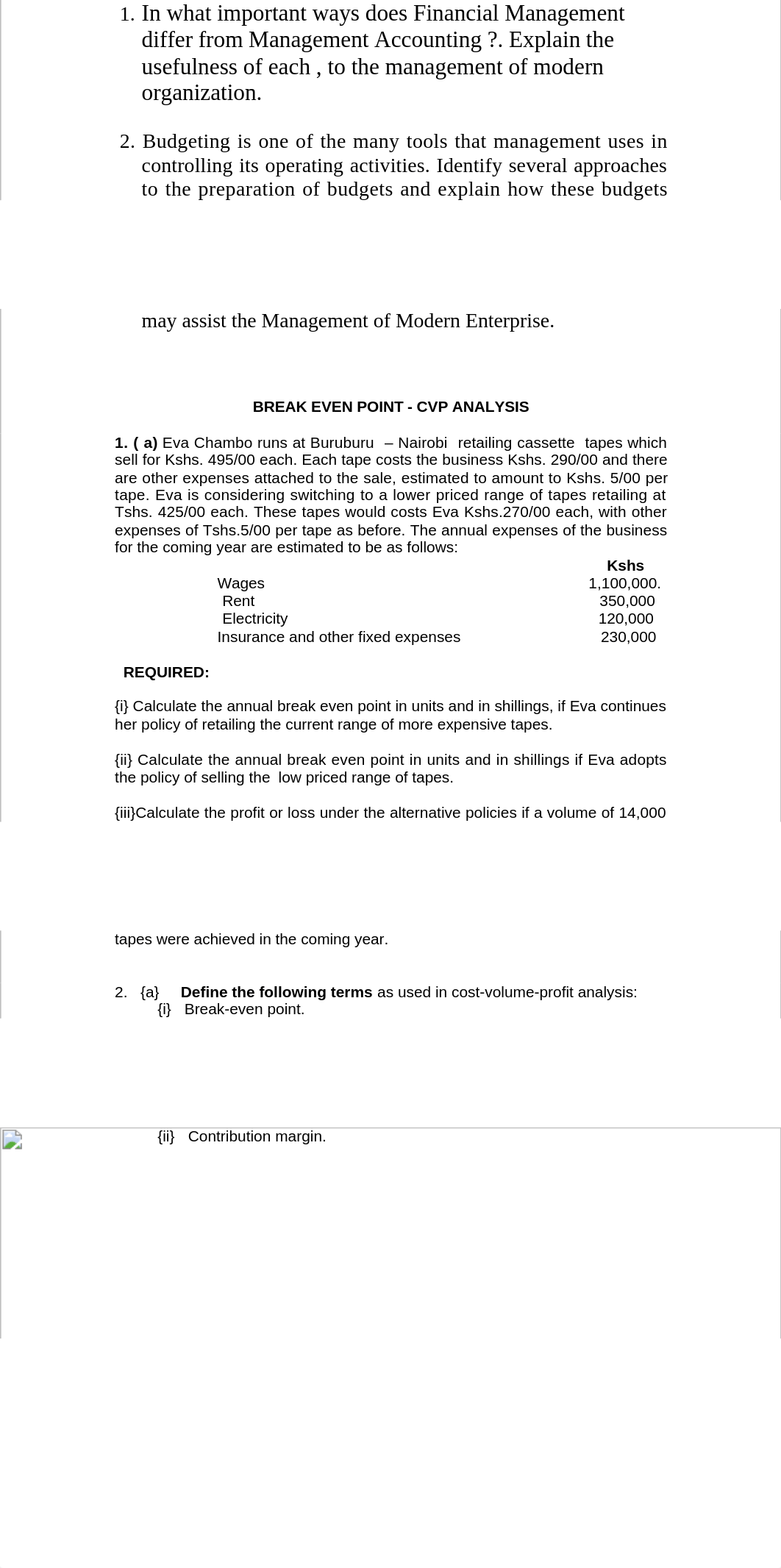 1. In what important ways does Financial Management differ from Management Accounting ?. Explain the usefulness of each , to the management of modern organization.

2. Budgeting is one of the many tools that management uses in controlling its operating activities. Identify several approaches to the preparation of budgets and explain how these budgets

may assist the Management of Modern Enterprise.

BREAK EVEN POINT - CVP ANALYSIS

1. ( a) Eva Chambo runs at Buruburu – Nairobi retailing cassette tapes which sell for Kshs. 495/00 each. Each tape costs the business Kshs. 290/00 and there are other expenses attached to the sale, estimated to amount to Kshs. 5/00 per tape. Eva is considering switching to a lower priced range of tapes retailing at Tshs. 425/00 each. These tapes would costs Eva Kshs.270/00 each, with other expenses of Tshs.5/00 per tape as before. The annual expenses of the business for the coming year are estimated to be as follows:

| | Kshs |
|---|---|
| Wages | 1,100,000. |
| Rent | 350,000 |
| Electricity | 120,000 |
| Insurance and other fixed expenses | 230,000 |

REQUIRED:

{i} Calculate the annual break even point in units and in shillings, if Eva continues her policy of retailing the current range of more expensive tapes.

{ii} Calculate the annual break even point in units and in shillings if Eva adopts the policy of selling the low priced range of tapes.

{iii}Calculate the profit or loss under the alternative policies if a volume of 14,000

tapes were achieved in the coming year.

2. {a} Define the following terms as used in cost-volume-profit analysis:
{i} Break-even point.

{ii} Contribution margin.